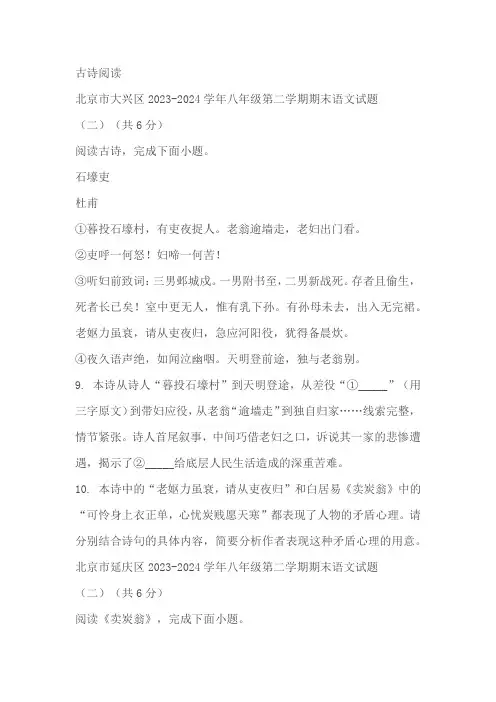 古诗阅读

北京市大兴区 2023-2024 学年八年级第二学期期末语文试题

（二）（共 6 分）

阅读古诗，完成下面小题。

石壕吏

杜甫

①暮投石壕村，有吏夜捉人。老翁逾墙走，老妇出门看。

②吏呼一何怒！妇啼一何苦！

③听妇前致词：三男邺城戍。一男附书至，二男新战死。存者且偷生，死者长已矣！室中更无人，惟有乳下孙。有孙母未去，出入无完裙。老妪力虽衰，请从吏夜归，急应河阳役，犹得备晨炊。

④夜久语声绝，如闻泣幽咽。天明登前途，独与老翁别。

9. 本诗从诗人“暮投石壕村”到天明登途，从差役“①_____”（用三字原文）到带妇应役，从老翁“逾墙走”到独自归家……线索完整，情节紧张。诗人首尾叙事，中间巧借老妇之口，诉说其一家的悲惨遭遇，揭示了②_____给底层人民生活造成的深重苦难。

10. 本诗中的“老妪力虽衰，请从吏夜归”和白居易《卖炭翁》中的“可怜身上衣正单，心忧炭贱愿天寒”都表现了人物的矛盾心理。请分别结合诗句的具体内容，简要分析作者表现这种矛盾心理的用意。

北京市延庆区 2023-2024 学年八年级第二学期期末语文试题

（二）（共 6 分）

阅读《卖炭翁》，完成下面小题。